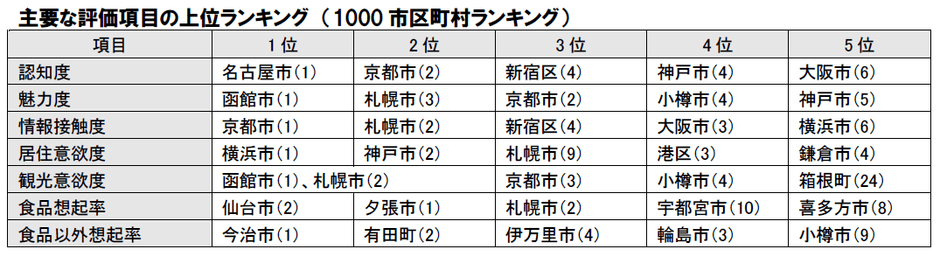 主要な評価項目の上位ランキング（1000 市区町村ランキング）

| 項目 | 1位 | 2位 | 3位 | 4位 | 5位 |
|---|---|---|---|---|---|
| 認知度 | 名古屋市(1) | 京都市(2) | 新宿区(4) | 神戸市(4) | 大阪市(6) |
| 魅力度 | 函館市(1) | 札幌市(3) | 京都市(2) | 小樽市(4) | 神戸市(5) |
| 情報接触度 | 京都市(1) | 札幌市(2) | 新宿区(4) | 大阪市(3) | 横浜市(6) |
| 居住意欲度 | 横浜市(1) | 神戸市(2) | 札幌市(9) | 港区(3) | 鎌倉市(4) |
| 観光意欲度 | 函館市(1)、札幌市(2) | | 京都市(3) | 小樽市(4) | 箱根町(24) |
| 食品想起率 | 仙台市(2) | 夕張市(1) | 札幌市(2) | 宇都宮市(10) | 喜多方市(8) |
| 食品以外想起率 | 今治市(1) | 有田町(2) | 伊万里市(4) | 輪島市(3) | 小樽市(9) |